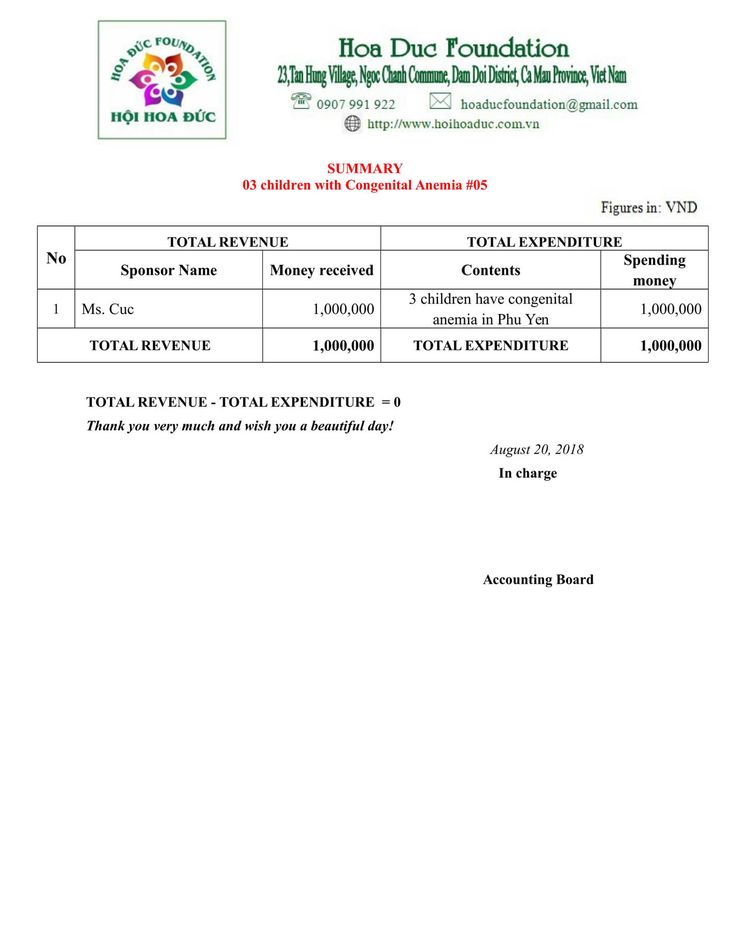 HOA ĐỨC FOUNDATION
HỘI HOA ĐỨC

Hoa Duc Foundation
23,Tan Hung Village, Ngoc Chanh Commune, Dam Doi District, Ca Mau Province, Viet Nam
0907 991 922 hoaducfoundation@gmail.com
http://www.hoihoaduc.com.vn

SUMMARY
03 children with Congenital Anemia #05

Figures in: VND

| No | TOTAL REVENUE | | TOTAL EXPENDITURE | |
|---|---|---|---|---|
| | Sponsor Name | Money received | Contents | Spending money |
| 1 | Ms. Cuc | 1,000,000 | 3 children have congenital anemia in Phu Yen | 1,000,000 |
| TOTAL REVENUE | | 1,000,000 | TOTAL EXPENDITURE | 1,000,000 |

TOTAL REVENUE - TOTAL EXPENDITURE = 0
Thank you very much and wish you a beautiful day!

August 20, 2018
In charge

Accounting Board